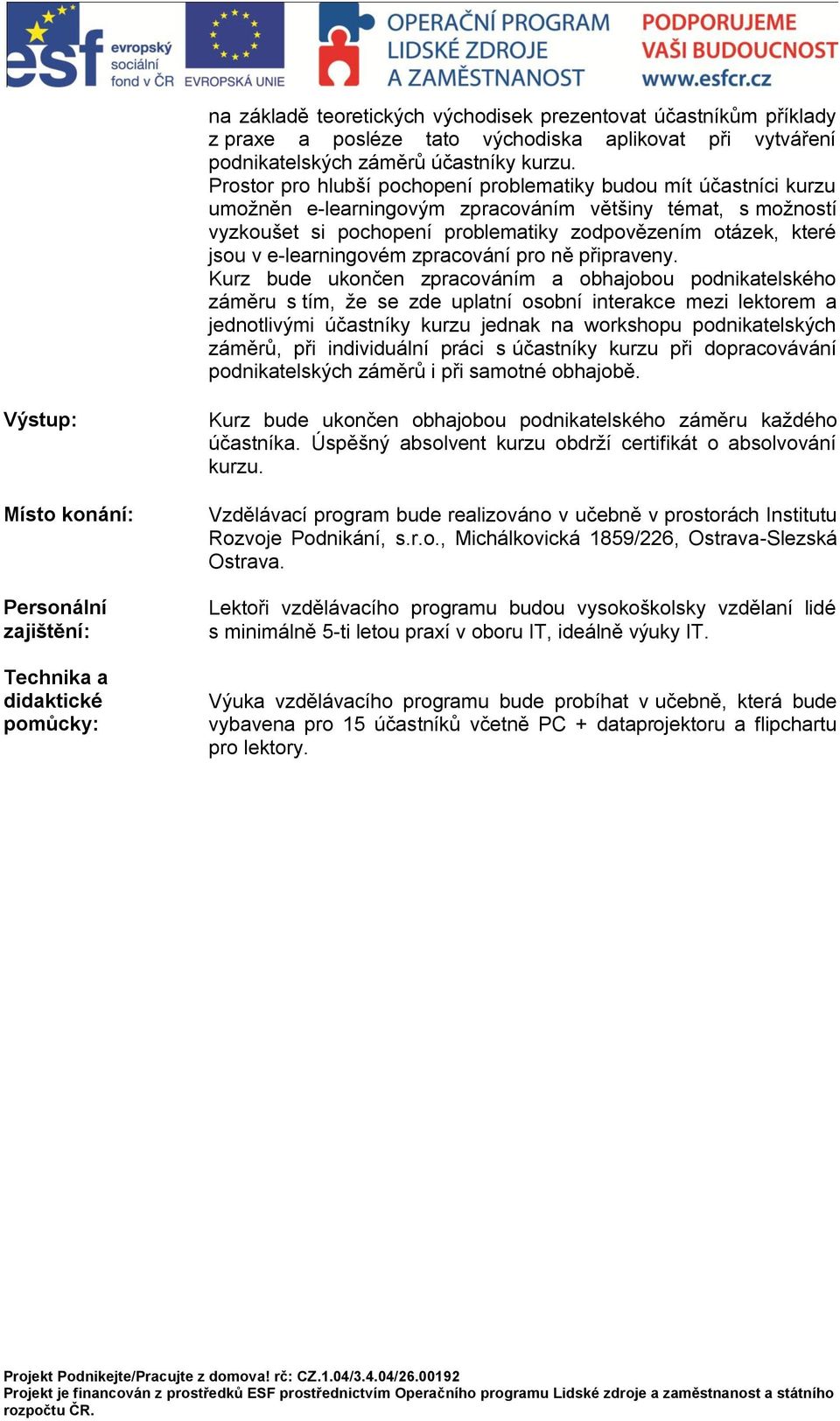 esf evropský sociální fond v ČR EVROPSKÁ UNIE OPERAČNÍ PROGRAM LIDSKÉ ZDROJE A ZAMĚSTNANOST PODPORUJEME VAŠI BUDOUCNOST www.esfcr.cz

na základě teoretických východisek prezentovat účastníkům příklady z praxe a posléze tato východiska aplikovat při vytváření podnikatelských záměrů účastníky kurzu.
Prostor pro hlubší pochopení problematiky budou mít účastníci kurzu umožněn e-learningovým zpracováním většiny témat, s možností vyzkoušet si pochopení problematiky zodpovězením otázek, které jsou v e-learningovém zpracování pro ně připraveny.
Kurz bude ukončen zpracováním a obhajobou podnikatelského záměru s tím, že se zde uplatní osobní interakce mezi lektorem a jednotlivými účastníky kurzu jednak na workshopu podnikatelských záměrů, při individuální práci s účastníky kurzu při dopracovávání podnikatelských záměrů i při samotné obhajobě.

Výstup:

Kurz bude ukončen obhajobou podnikatelského záměru každého účastníka. Úspěšný absolvent kurzu obdrží certifikát o absolvování kurzu.

Místo konání:

Vzdělávací program bude realizováno v učebně v prostorách Institutu Rozvoje Podnikání, s.r.o., Michálkovická 1859/226, Ostrava-Slezská Ostrava.

Personální zajištění:

Lektoři vzdělávacího programu budou vysokoškolsky vzdělaní lidé s minimálně 5-ti letou praxí v oboru IT, ideálně výuky IT.

Technika a didaktické pomůcky:

Výuka vzdělávacího programu bude probíhat v učebně, která bude vybavena pro 15 účastníků včetně PC + dataprojektoru a flipchartu pro lektory.

Projekt Podnikejte/Pracujte z domova! rč: CZ.1.04/3.4.04/26.00192
Projekt je financován z prostředků ESF prostřednictvím Operačního programu Lidské zdroje a zaměstnanost a státního rozpočtu ČR.